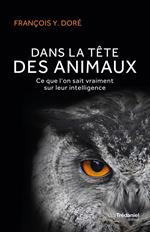 FRANÇOIS Y. DORÉ

DANS LA TÊTE
DES ANIMAUX

Ce que l'on sait vraiment sur leur intelligence

Trédaniel